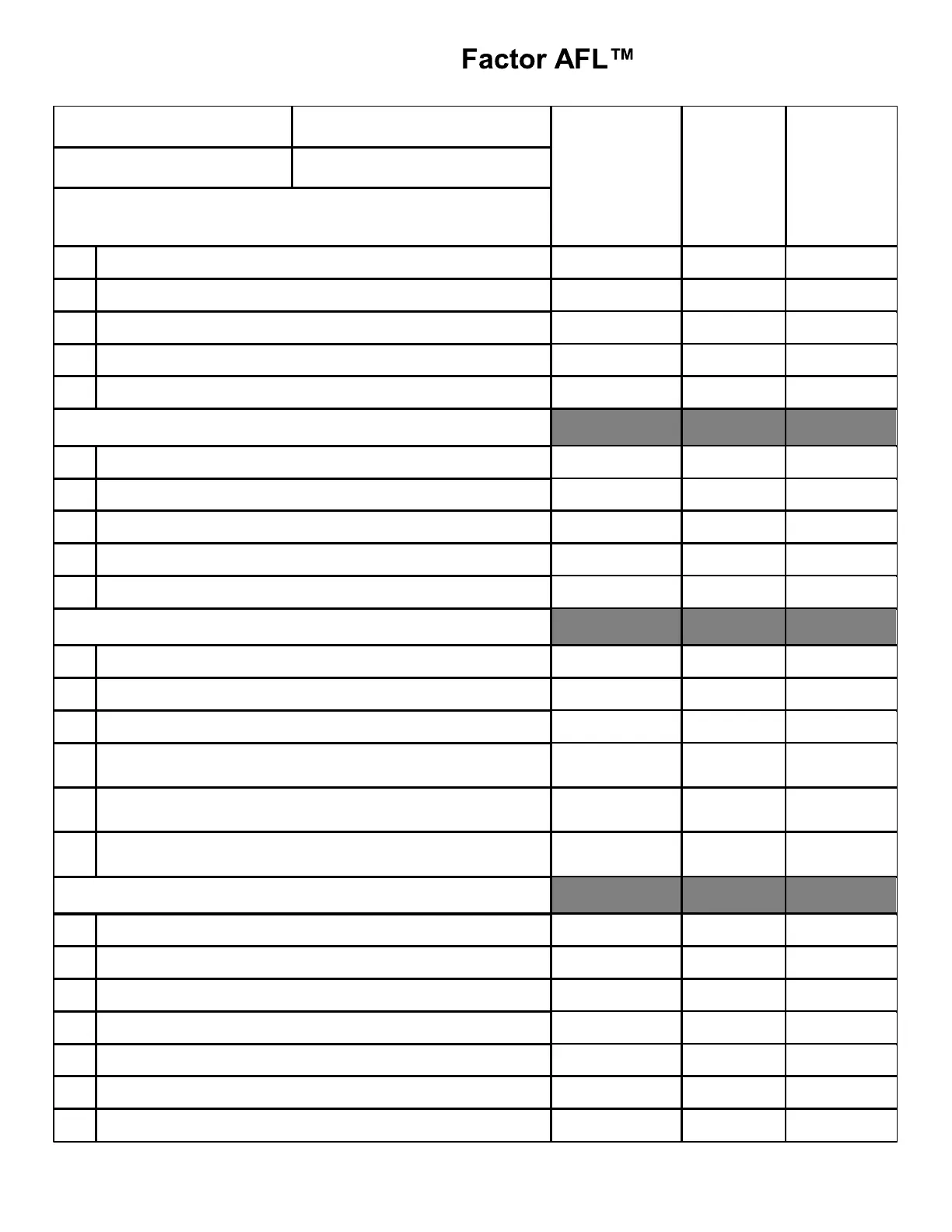 Factor AFL™